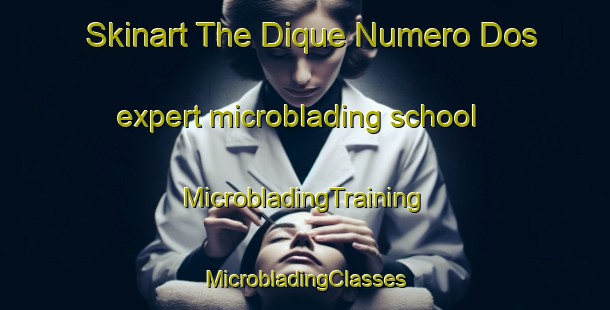 Skinart The Dique Numero Dos

expert microblading school

MicrobladingTraining

MicrobladingClasses